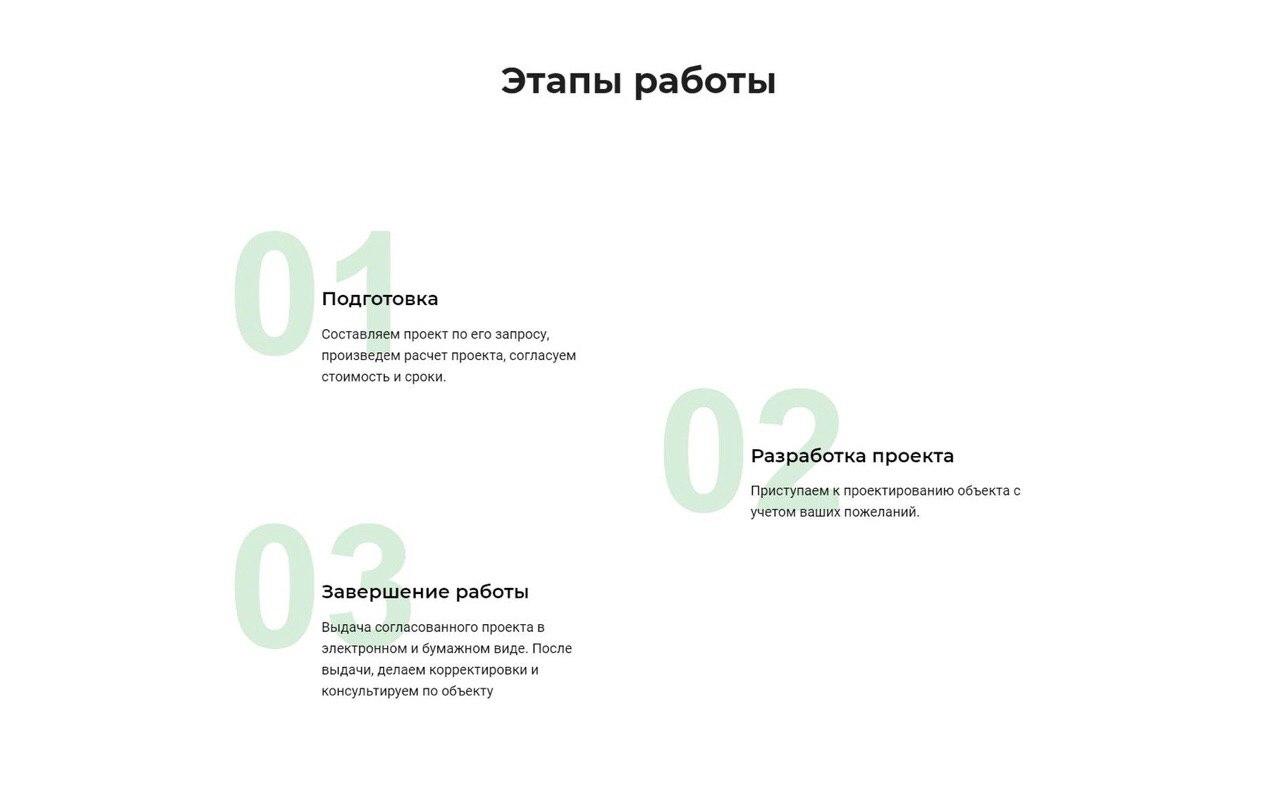 Этапы работы

01

Подготовка

Составляем проект по его запросу, произведем расчет проекта, согласуем стоимость и сроки.

02

Разработка проекта

Приступаем к проектированию объекта с учетом ваших пожеланий.

03

Завершение работы

Выдача согласованного проекта в электронном и бумажном виде. После выдачи, делаем корректировки и консультируем по объекту